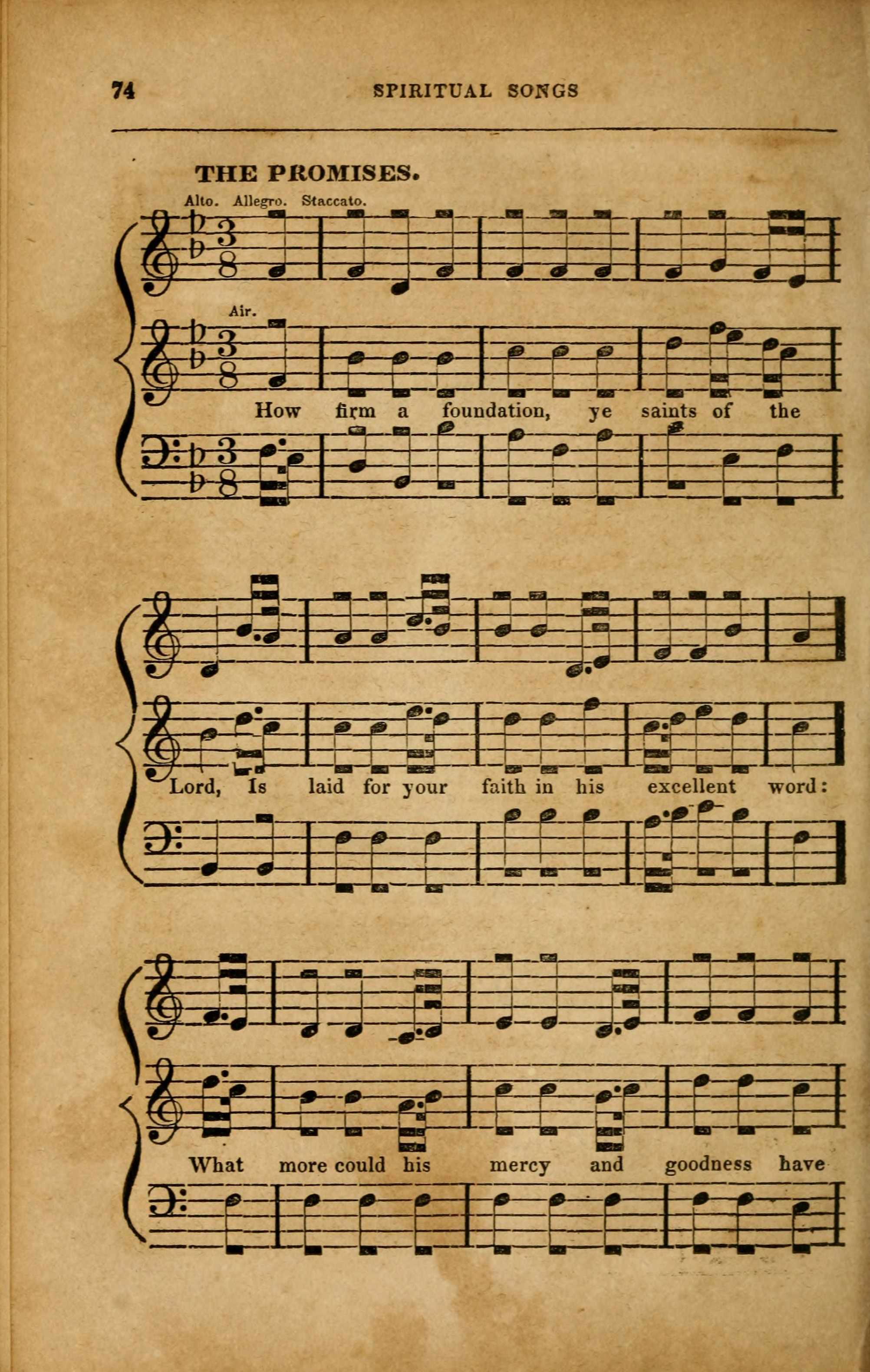 74 SPIRITUAL SONGS

THE PROMISES.

Alto. Allegro. Staccato.

Air.

How firm a foundation, ye saints of the

Lord, Is laid for your faith in his excellent word:

What more could his mercy and goodness have